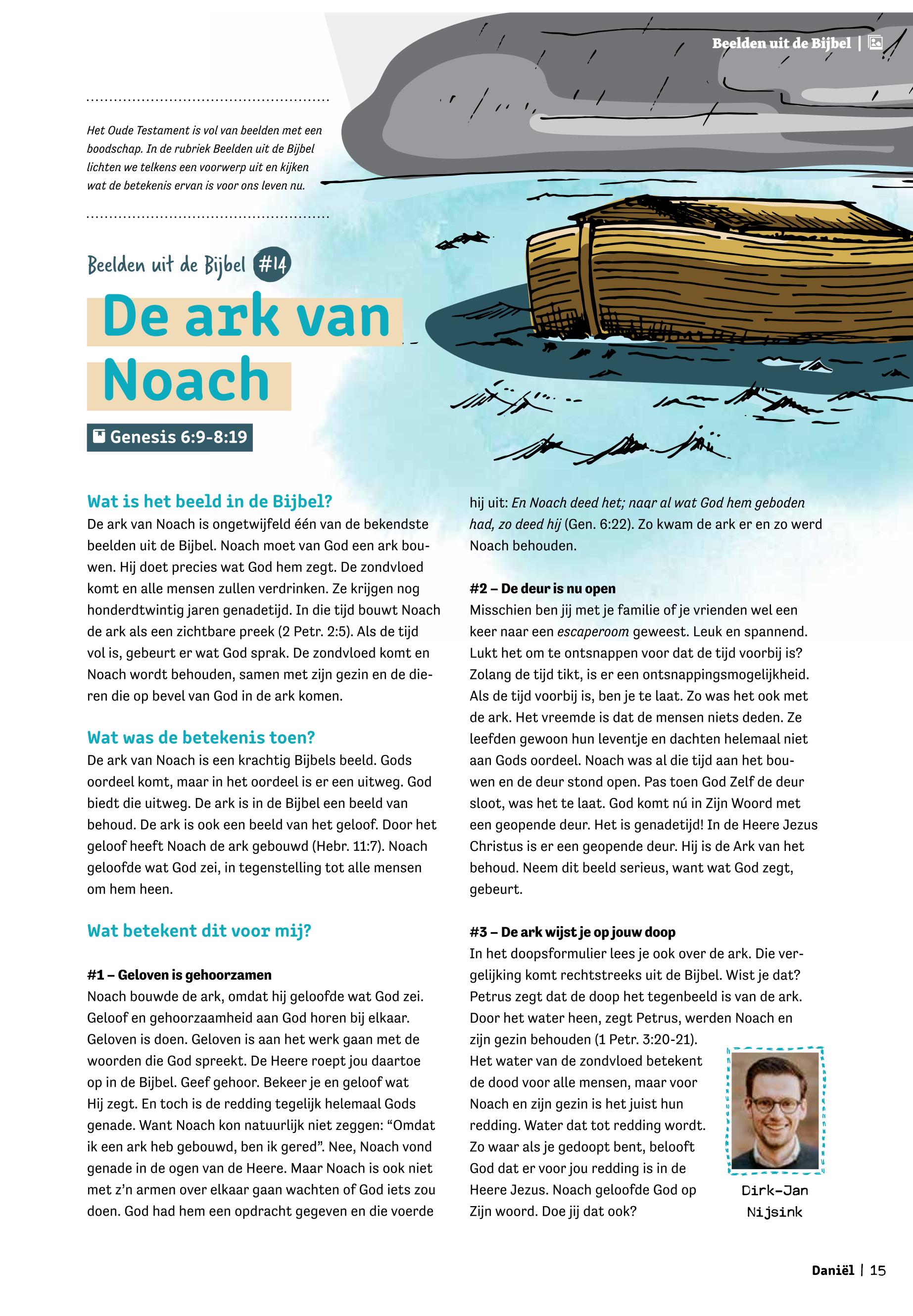 Beelden uit de Bijbel |

Het Oude Testament is vol van beelden met een boodschap. In de rubriek Beelden uit de Bijbel lichten we telkens een voorwerp uit en kijken wat de betekenis ervan is voor ons leven nu.

Beelden uit de Bijbel #14

De ark van Noach

Genesis 6:9-8:19

Wat is het beeld in de Bijbel?
De ark van Noach is ongetwijfeld één van de bekendste beelden uit de Bijbel. Noach moet van God een ark bouwen. Hij doet precies wat God hem zegt. De zondvloed komt en alle mensen zullen verdrinken. Ze krijgen nog honderdtwintig jaren genadetijd. In die tijd bouwt Noach de ark als een zichtbare preek (2 Petr. 2:5). Als de tijd vol is, gebeurt er wat God sprak. De zondvloed komt en Noach wordt behouden, samen met zijn gezin en de dieren die op bevel van God in de ark komen.

Wat was de betekenis toen?
De ark van Noach is een krachtig Bijbels beeld. Gods oordeel komt, maar in het oordeel is er een uitweg. God biedt die uitweg. De ark is in de Bijbel een beeld van behoud. De ark is ook een beeld van het geloof. Door het geloof heeft Noach de ark gebouwd (Hebr. 11:7). Noach geloofde wat God zei, in tegenstelling tot alle mensen om hem heen.

Wat betekent dit voor mij?

#1 – Geloven is gehoorzamen
Noach bouwde de ark, omdat hij geloofde wat God zei. Geloof en gehoorzaamheid aan God horen bij elkaar. Geloven is doen. Geloven is aan het werk gaan met de woorden die God spreekt. De Heere roept jou daartoe op in de Bijbel. Geef gehoor. Bekeer je en geloof wat Hij zegt. En toch is de redding tegelijk helemaal Gods genade. Want Noach kon natuurlijk niet zeggen: “Omdat ik een ark heb gebouwd, ben ik gered”. Nee, Noach vond genade in de ogen van de Heere. Maar Noach is ook niet met z’n armen over elkaar gaan wachten of God iets zou doen. God had hem een opdracht gegeven en die voerde hij uit: En Noach deed het; naar al wat God hem geboden had, zo deed hij (Gen. 6:22). Zo kwam de ark er en zo werd Noach behouden.

#2 – De deur is nu open
Misschien ben jij met je familie of je vrienden wel een keer naar een escaperoom geweest. Leuk en spannend. Lukt het om te ontsnappen voor dat de tijd voorbij is? Zolang de tijd tikt, is er een ontsnappingsmogelijkheid. Als de tijd voorbij is, ben je te laat. Zo was het ook met de ark. Het vreemde is dat de mensen niets deden. Ze leefden gewoon hun leventje en dachten helemaal niet aan Gods oordeel. Noach was al die tijd aan het bouwen en de deur stond open. Pas toen God Zelf de deur sloot, was het te laat. God komt nú in Zijn Woord met een geopende deur. Het is genadetijd! In de Heere Jezus Christus is er een geopende deur. Hij is de Ark van het behoud. Neem dit beeld serieus, want wat God zegt, gebeurt.

#3 – De ark wijst je op jouw doop
In het doopsformulier lees je ook over de ark. Die vergelijking komt rechtstreeks uit de Bijbel. Wist je dat? Petrus zegt dat de doop het tegenbeeld is van de ark. Door het water heen, zegt Petrus, werden Noach en zijn gezin behouden (1 Petr. 3:20-21). Het water van de zondvloed betekent de dood voor alle mensen, maar voor Noach en zijn gezin is het juist hun redding. Water dat tot redding wordt. Zo waar als je gedoopt bent, belooft God dat er voor jou redding is in de Heere Jezus. Noach geloofde God op Zijn woord. Doe jij dat ook?

Dirk-Jan Nijsink

Daniël | 15